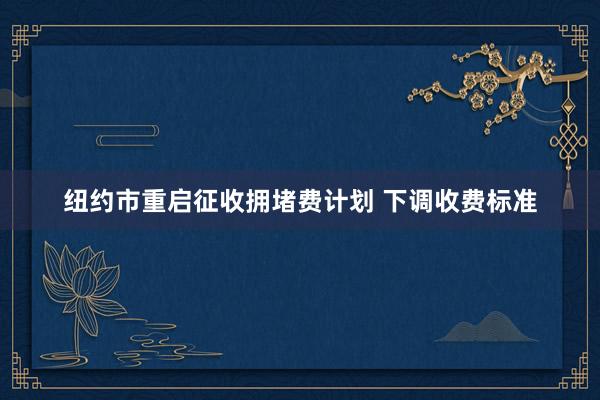 纽约市重启征收拥堵费计划 下调收费标准